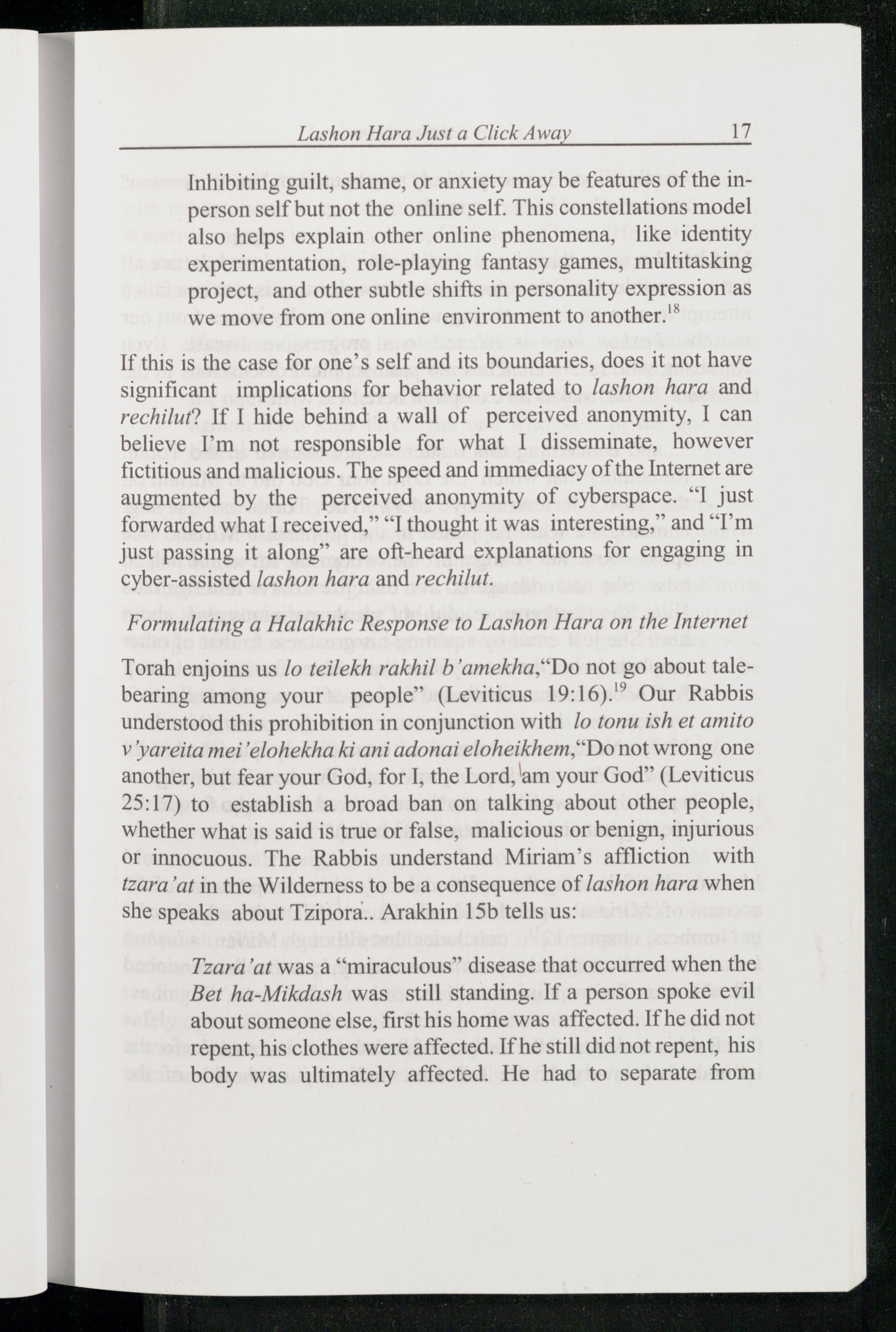 Lashon Hara Just a Click Away 17

Inhibiting guilt, shame, or anxiety may be features of the in-person self but not the online self. This constellations model also helps explain other online phenomena, like identity experimentation, role-playing fantasy games, multitasking project, and other subtle shifts in personality expression as we move from one online environment to another.$^{18}$

If this is the case for one's self and its boundaries, does it not have significant implications for behavior related to lashon hara and rechilut? If I hide behind a wall of perceived anonymity, I can believe I'm not responsible for what I disseminate, however fictitious and malicious. The speed and immediacy of the Internet are augmented by the perceived anonymity of cyberspace. "I just forwarded what I received," "I thought it was interesting," and "I'm just passing it along" are oft-heard explanations for engaging in cyber-assisted lashon hara and rechilut.

Formulating a Halakhic Response to Lashon Hara on the Internet

Torah enjoins us lo teilekh rakhil b'amekha,"Do not go about tale-bearing among your people" (Leviticus 19:16).$^{19}$ Our Rabbis understood this prohibition in conjunction with lo tonu ish et amito v'yareita mei'elohekha ki ani adonai eloheikhem,"Do not wrong one another, but fear your God, for I, the Lord, am your God" (Leviticus 25:17) to establish a broad ban on talking about other people, whether what is said is true or false, malicious or benign, injurious or innocuous. The Rabbis understand Miriam's affliction with tzara'at in the Wilderness to be a consequence of lashon hara when she speaks about Tzipora.. Arakhin 15b tells us:

Tzara'at was a "miraculous" disease that occurred when the Bet ha-Mikdash was still standing. If a person spoke evil about someone else, first his home was affected. If he did not repent, his clothes were affected. If he still did not repent, his body was ultimately affected. He had to separate from